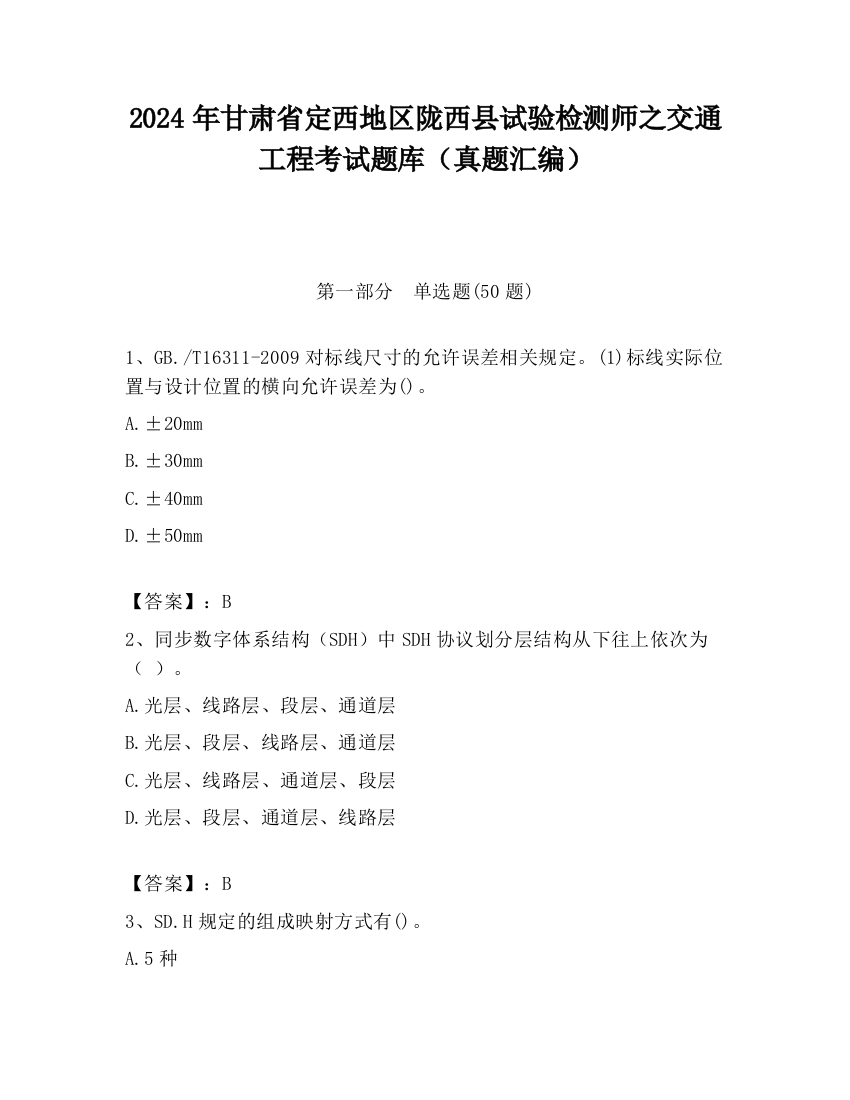 2024 年甘肃省定西地区陇西县试验检测师之交通工程考试题库（真题汇编）

第一部分　单选题(50 题)

1、GB./T16311-2009 对标线尺寸的允许误差相关规定。(1)标线实际位置与设计位置的横向允许误差为()。

A.±20mm

B.±30mm

C.±40mm

D.±50mm

【答案】：B

2、同步数字体系结构（SDH）中 SDH 协议划分层结构从下往上依次为（ ）。

A.光层、线路层、段层、通道层

B.光层、段层、线路层、通道层

C.光层、线路层、通道层、段层

D.光层、段层、通道层、线路层

【答案】：B

3、SD.H 规定的组成映射方式有()。

A.5 种